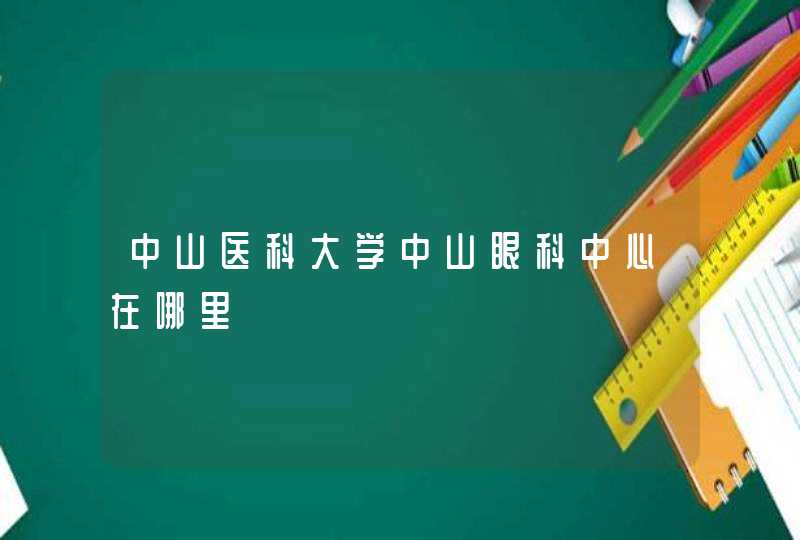 中山医科大学中山眼科中心在哪里